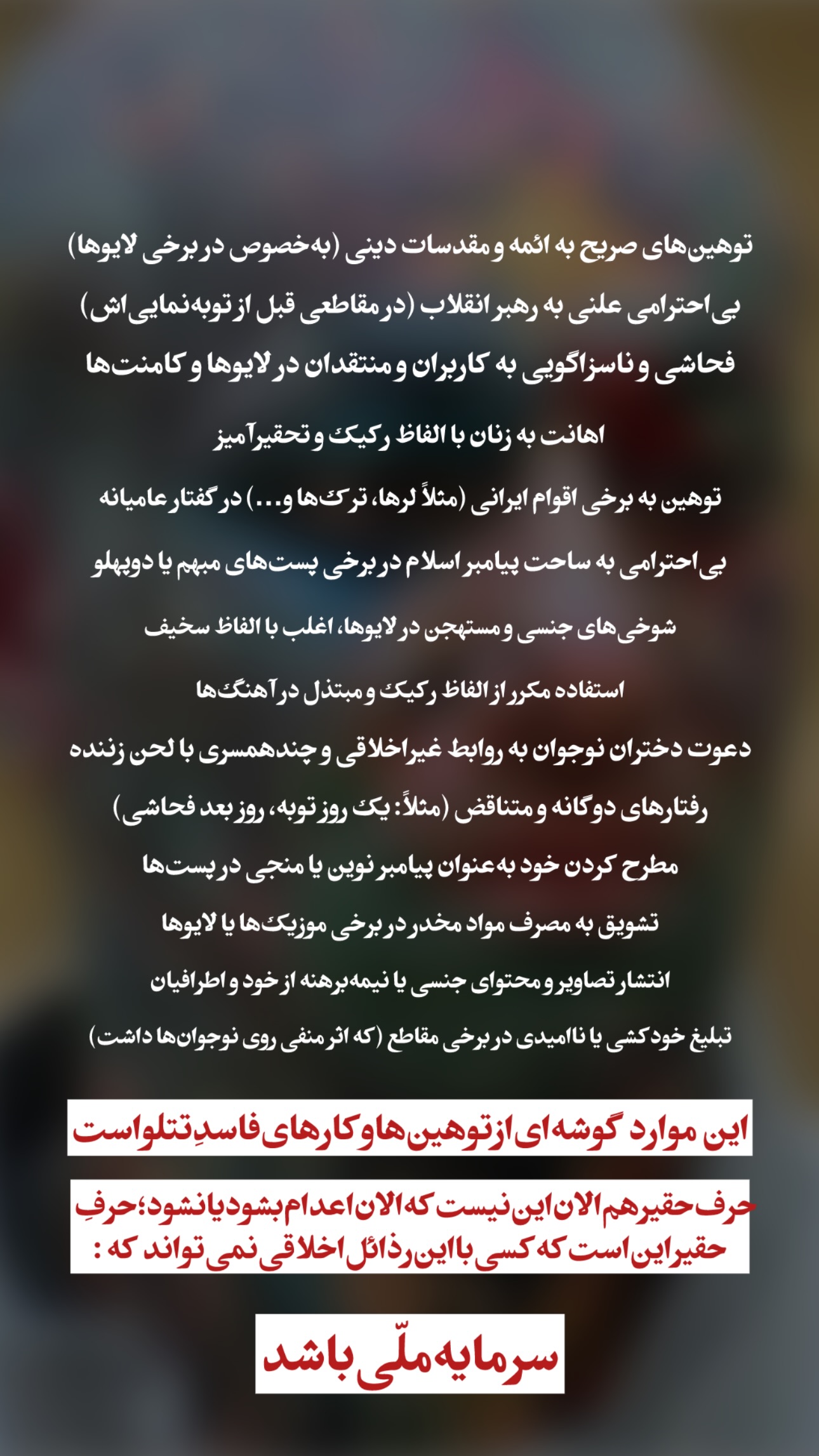 توهین‌های صریح به ائمه و مقدسات دینی (به‌خصوص در برخی لایوها)

بی‌احترامی علنی به رهبر انقلاب (در مقاطعی قبل از توبه‌نمایی‌اش)

فحاشی و ناسزاگویی به کاربران و منتقدان در لایوها و کامنت‌ها

اهانت به زنان با الفاظ رکیک و تحقیرآمیز

توهین به برخی اقوام ایرانی (مثلاً لرها، ترک‌ها و...) در گفتار عامیانه

بی‌احترامی به ساحت پیامبر اسلام در برخی پست‌های مبهم یا دوپهلو

شوخی‌های جنسی و مستهجن در لایوها، اغلب با الفاظ سخیف

استفاده مکرر از الفاظ رکیک و مبتذل در آهنگ‌ها

دعوت دختران نوجوان به روابط غیراخلاقی و چندهمسری با لحن زننده

رفتارهای دوگانه و متناقض (مثلاً: یک روز توبه، روز بعد فحاشی)

مطرح کردن خود به‌عنوان پیامبر نوین یا منجی در پست‌ها

تشویق به مصرف مواد مخدر در برخی موزیک‌ها یا لایوها

انتشار تصاویر و محتوای جنسی یا نیمه‌برهنه از خود و اطرافیان

تبلیغ خودکشی یا ناامیدی در برخی مقاطع (که اثر منفی روی نوجوان‌ها داشت)

این موارد گوشه‌ای از توهین‌ها و کارهای فاسدِ تتلو است

حرف حقیر هم الان این نیست که الان اعدام بشود یا نشود؛ حرفِ حقیر این است که کسی با این رذائل اخلاقی نمی‌تواند که :

سرمایه ملّی باشد